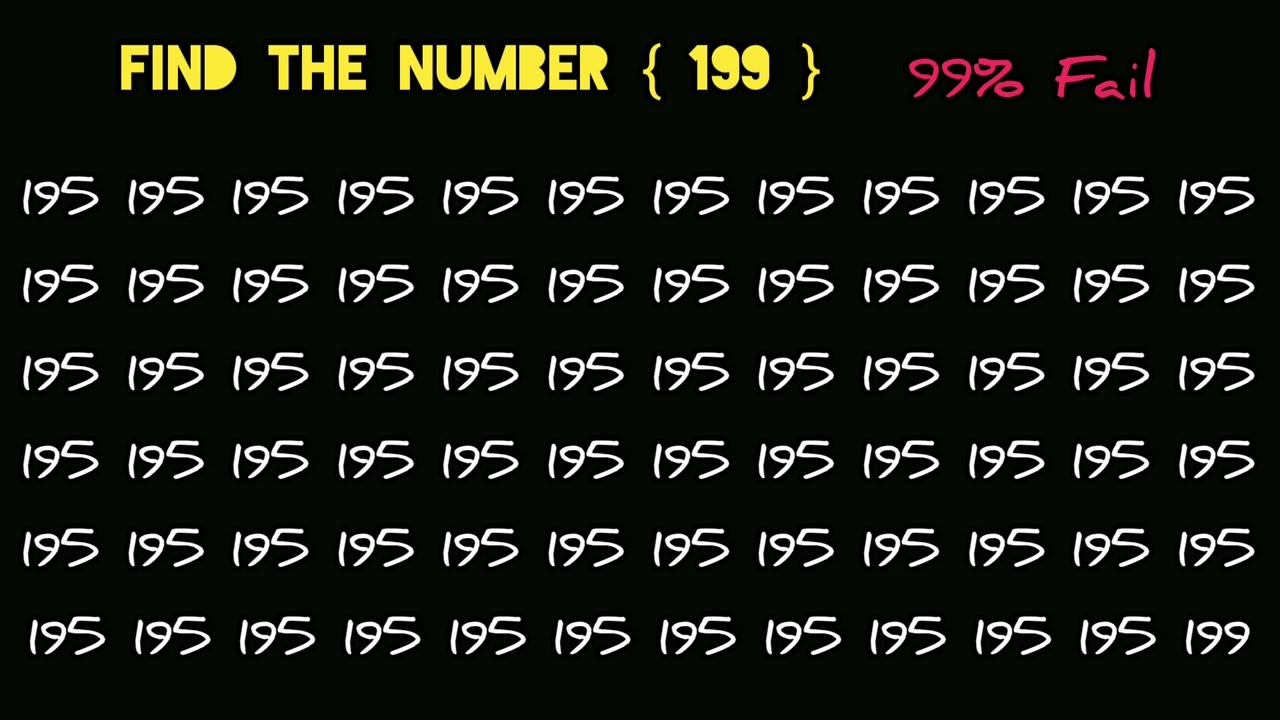 FIND THE NUMBER { 199 } 99% Fail

195 195 195 195 195 195 195 195 195 195 195 195
195 195 195 195 195 195 195 195 195 195 195 195
195 195 195 195 195 195 195 195 195 195 195 195
195 195 195 195 195 195 195 195 195 195 195 195
195 195 195 195 195 195 195 195 195 195 195 195
195 195 195 195 195 195 195 195 195 195 195 199